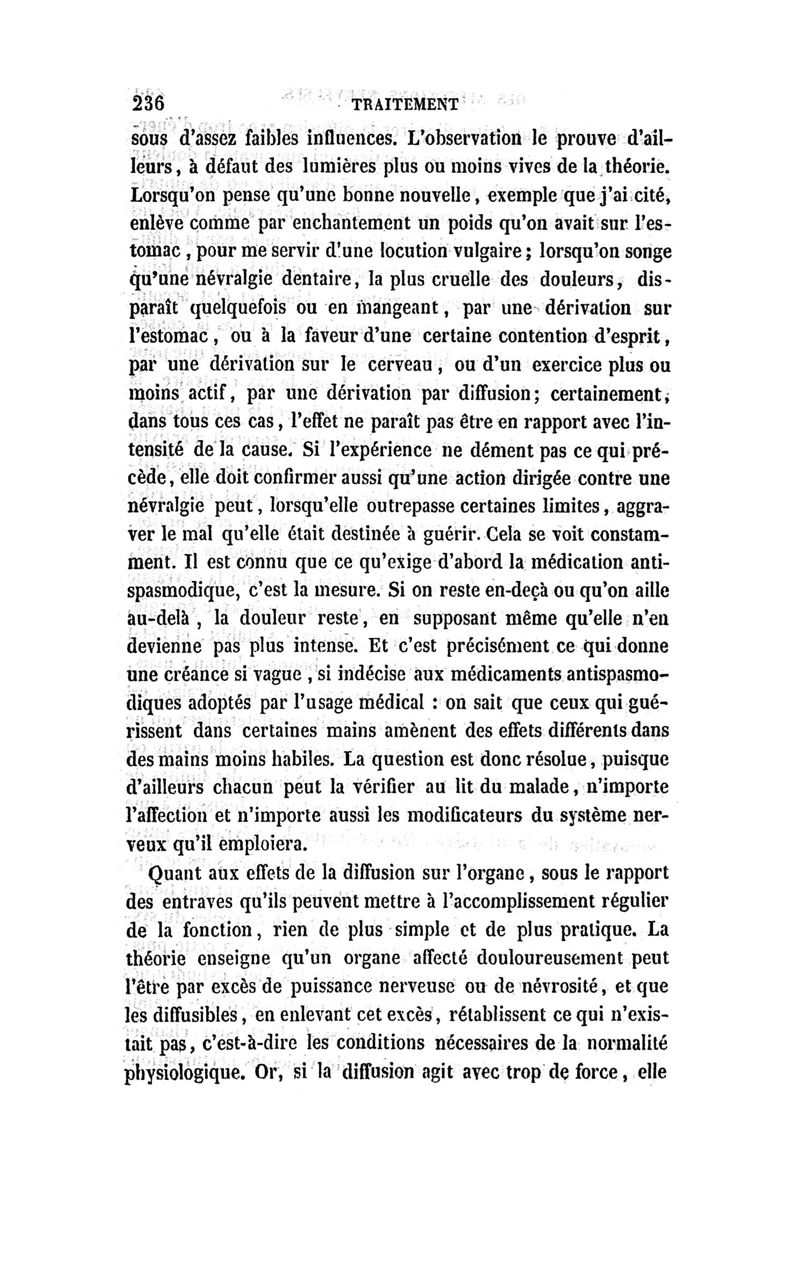 236 TRAITEMENT

sous d'assez faibles influences. L'observation le prouve d'ailleurs, à défaut des lumières plus ou moins vives de la théorie. Lorsqu'on pense qu'une bonne nouvelle, exemple que j'ai cité, enlève comme par enchantement un poids qu'on avait sur l'estomac, pour me servir d'une locution vulgaire; lorsqu'on songe qu'une névralgie dentaire, la plus cruelle des douleurs, disparaît quelquefois ou en mangeant, par une dérivation sur l'estomac, ou à la faveur d'une certaine contention d'esprit, par une dérivation sur le cerveau, ou d'un exercice plus ou moins actif, par une dérivation par diffusion; certainement, dans tous ces cas, l'effet ne paraît pas être en rapport avec l'intensité de la cause. Si l'expérience ne dément pas ce qui précède, elle doit confirmer aussi qu'une action dirigée contre une névralgie peut, lorsqu'elle outrepasse certaines limites, aggraver le mal qu'elle était destinée à guérir. Cela se voit constamment. Il est connu que ce qu'exige d'abord la médication antispasmodique, c'est la mesure. Si on reste en-deçà ou qu'on aille au-delà, la douleur reste, en supposant même qu'elle n'en devienne pas plus intense. Et c'est précisément ce qui donne une créance si vague, si indécise aux médicaments antispasmodiques adoptés par l'usage médical : on sait que ceux qui guérissent dans certaines mains amènent des effets différents dans des mains moins habiles. La question est donc résolue, puisque d'ailleurs chacun peut la vérifier au lit du malade, n'importe l'affection et n'importe aussi les modificateurs du système nerveux qu'il emploiera.

Quant aux effets de la diffusion sur l'organe, sous le rapport des entraves qu'ils peuvent mettre à l'accomplissement régulier de la fonction, rien de plus simple et de plus pratique. La théorie enseigne qu'un organe affecté douloureusement peut l'être par excès de puissance nerveuse ou de névrosité, et que les diffusibles, en enlevant cet excès, rétablissent ce qui n'existait pas, c'est-à-dire les conditions nécessaires de la normalité physiologique. Or, si la diffusion agit avec trop de force, elle